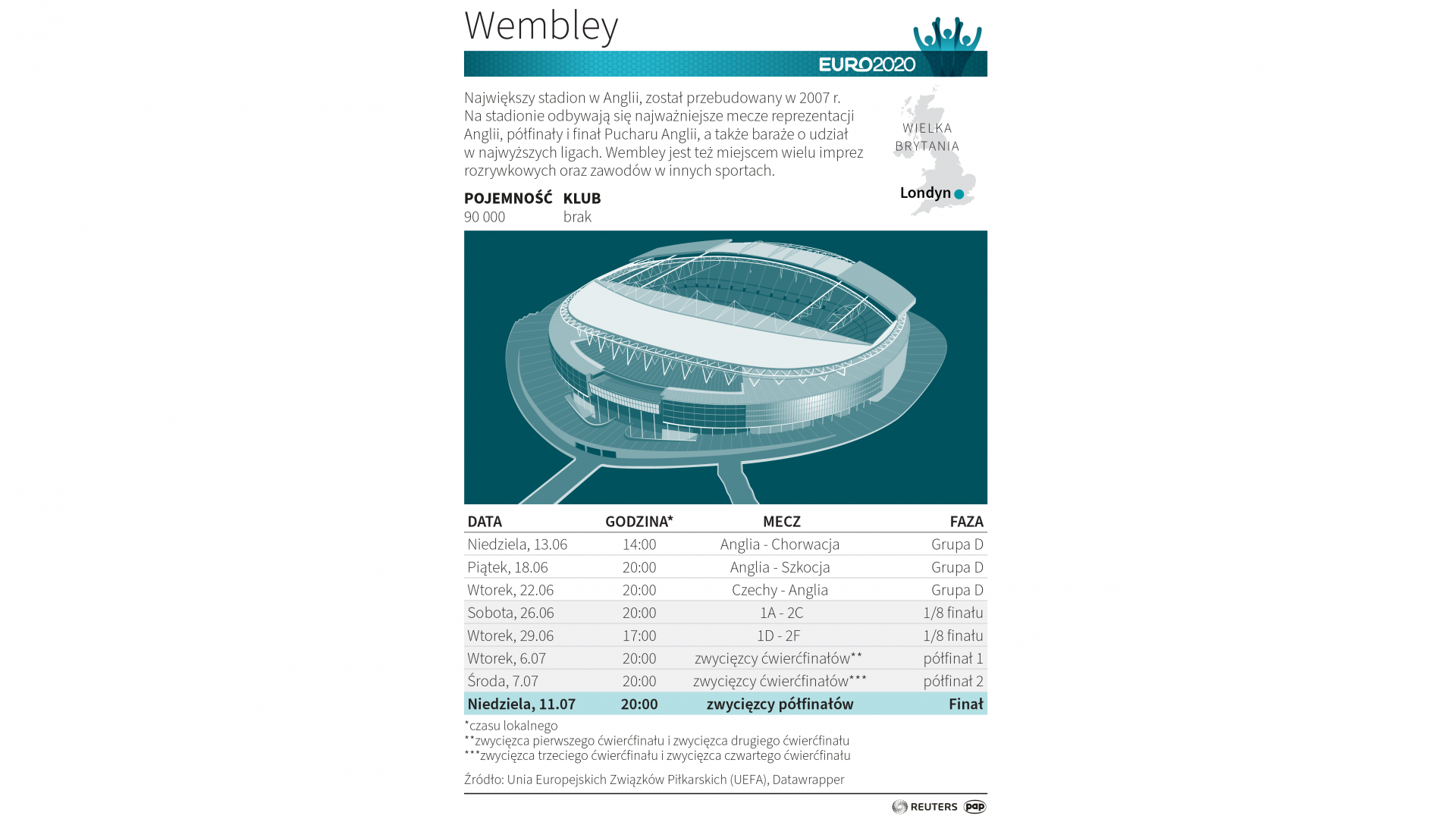 Wembley

EURO2020

Największy stadion w Anglii, został przebudowany w 2007 r. Na stadionie odbywają się najważniejsze mecze reprezentacji Anglii, półfinały i finał Pucharu Anglii, a także baraże o udział w najwyższych ligach. Wembley jest też miejscem wielu imprez rozrywkowych oraz zawodów w innych sportach.

WIELKA BRYTANIA

Londyn

POJEMNOŚĆ
90 000

KLUB
brak

| DATA | GODZINA* | MECZ | FAZA |
|---|---|---|---|
| Niedziela, 13.06 | 14:00 | Anglia - Chorwacja | Grupa D |
| Piątek, 18.06 | 20:00 | Anglia - Szkocja | Grupa D |
| Wtorek, 22.06 | 20:00 | Czechy - Anglia | Grupa D |
| Sobota, 26.06 | 20:00 | 1A - 2C | 1/8 finału |
| Wtorek, 29.06 | 17:00 | 1D - 2F | 1/8 finału |
| Wtorek, 6.07 | 20:00 | zwycięzcy ćwierćfinałów** | półfinał 1 |
| Środa, 7.07 | 20:00 | zwycięzcy ćwierćfinałów*** | półfinał 2 |
| Niedziela, 11.07 | 20:00 | zwycięzcy półfinałów | Finał |

*czasu lokalnego
**zwycięzca pierwszego ćwierćfinału i zwycięzca drugiego ćwierćfinału
***zwycięzca trzeciego ćwierćfinału i zwycięzca czwartego ćwierćfinału

Źródło: Unia Europejskich Związków Piłkarskich (UEFA), Datawrapper

REUTERS pap